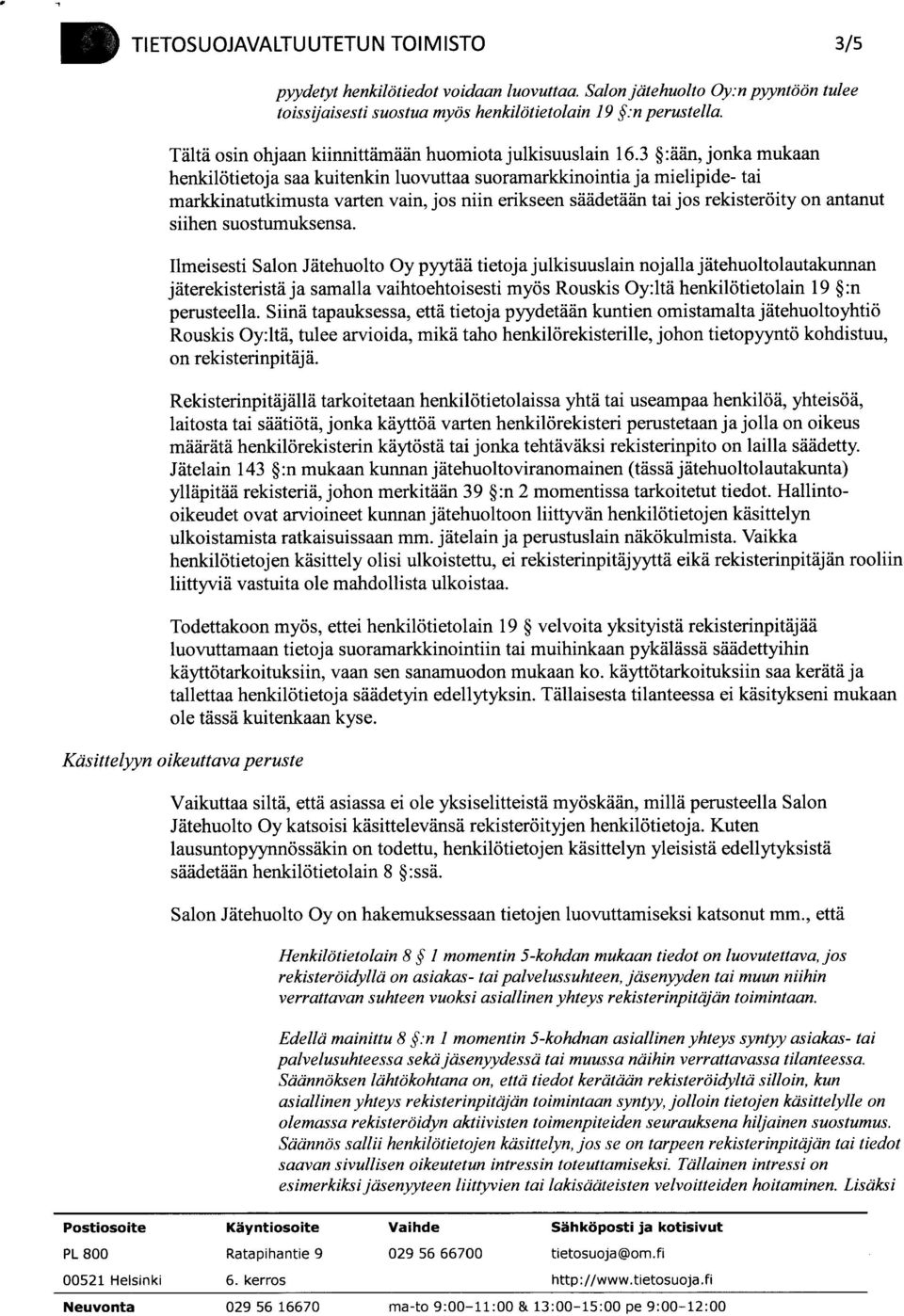 TIETOSUOJAVALTUUTETUN TOIMISTO 3/5

pyydetyt henkilötiedot voidaan luovuttaa. Salon jätehuolto Oy:n pyyntöön tulee toissijaisesti suostua myös henkilötietolain 19 §:n perustella.

Tältä osin ohjaan kiinnittämään huomiota julkisuuslain 16.3 §:ään, jonka mukaan henkilötietoja saa kuitenkin luovuttaa suoramarkkinointia ja mielipide- tai markkinatutkimusta varten vain, jos niin erikseen säädetään tai jos rekisteröity on antanut siihen suostumuksensa.

Ilmeisesti Salon Jätehuolto Oy pyytää tietoja julkisuuslain nojalla jätehuoltolautakunnan jäterekisteristä ja samalla vaihtoehtoisesti myös Rouskis Oy:ltä henkilötietolain 19 §:n perusteella. Siinä tapauksessa, että tietoja pyydetään kuntien omistamalta jätehuoltoyhtiö Rouskis Oy:ltä, tulee arvioida, mikä taho henkilörekisterille, johon tietopyyntö kohdistuu, on rekisterinpitäjä.

Rekisterinpitäjällä tarkoitetaan henkilötietolaissa yhtä tai useampaa henkilöä, yhteisöä, laitosta tai säätiötä, jonka käyttöä varten henkilörekisteri perustetaan ja jolla on oikeus määrätä henkilörekisterin käytöstä tai jonka tehtäväksi rekisterinpito on lailla säädetty. Jätelain 143 §:n mukaan kunnan jätehuoltoviranomainen (tässä jätehuoltolautakunta) ylläpitää rekisteriä, johon merkitään 39 §:n 2 momentissa tarkoitetut tiedot. Hallinto-oikeudet ovat arvioineet kunnan jätehuoltoon liittyvän henkilötietojen käsittelyn ulkoistamista ratkaisuissaan mm. jätelain ja perustuslain näkökulmista. Vaikka henkilötietojen käsittely olisi ulkoistettu, ei rekisterinpitäjyyttä eikä rekisterinpitäjän rooliin liittyviä vastuita ole mahdollista ulkoistaa.

Todettakoon myös, ettei henkilötietolain 19 § velvoita yksityistä rekisterinpitäjää luovuttamaan tietoja suoramarkkinointiin tai muihinkaan pykälässä säädettyihin käyttötarkoituksiin, vaan sen sanamuodon mukaan ko. käyttötarkoituksiin saa kerätä ja tallettaa henkilötietoja säädetyin edellytyksin. Tällaisesta tilanteessa ei käsitykseni mukaan ole tässä kuitenkaan kyse.

Käsittelyyn oikeuttava peruste

Vaikuttaa siltä, että asiassa ei ole yksiselitteistä myöskään, millä perusteella Salon Jätehuolto Oy katsoisi käsittelevänsä rekisteröityjen henkilötietoja. Kuten lausuntopyynnössäkin on todettu, henkilötietojen käsittelyn yleisistä edellytyksistä säädetään henkilötietolain 8 §:ssä.

Salon Jätehuolto Oy on hakemuksessaan tietojen luovuttamiseksi katsonut mm., että

Henkilötietolain 8 § 1 momentin 5-kohdan mukaan tiedot on luovutettava, jos rekisteröidyllä on asiakas- tai palvelussuhteen, jäsenyyden tai muun niihin verrattavan suhteen vuoksi asiallinen yhteys rekisterinpitäjän toimintaan.

Edellä mainittu 8 §:n 1 momentin 5-kohdnan asiallinen yhteys syntyy asiakas- tai palvelusuhteessa sekä jäsenyydessä tai muussa näihin verrattavassa tilanteessa. Säännöksen lähtökohtana on, että tiedot kerätään rekisteröidyltä silloin, kun asiallinen yhteys rekisterinpitäjän toimintaan syntyy, jolloin tietojen käsittelylle on olemassa rekisteröidyn aktiivisten toimenpiteiden seurauksena hiljainen suostumus. Säännös sallii henkilötietojen käsittelyn, jos se on tarpeen rekisterinpitäjän tai tiedot saavan sivullisen oikeutetun intressin toteuttamiseksi. Tällainen intressi on esimerkiksi jäsenyyteen liittyvien tai lakisääteisten velvoitteiden hoitaminen. Lisäksi

| Postiosoite | Käyntiosoite | Vaihde | Sähköposti ja kotisivut |
|---|---|---|---|
| PL 800 | Ratapihantie 9 | 029 56 66700 | tietosuoja@om.fi |
| 00521 Helsinki | 6. kerros | | http://www.tietosuoja.fi |
| Neuvonta | 029 56 16670 | ma-to 9:00-11:00 & 13:00-15:00 pe 9:00-12:00 | |